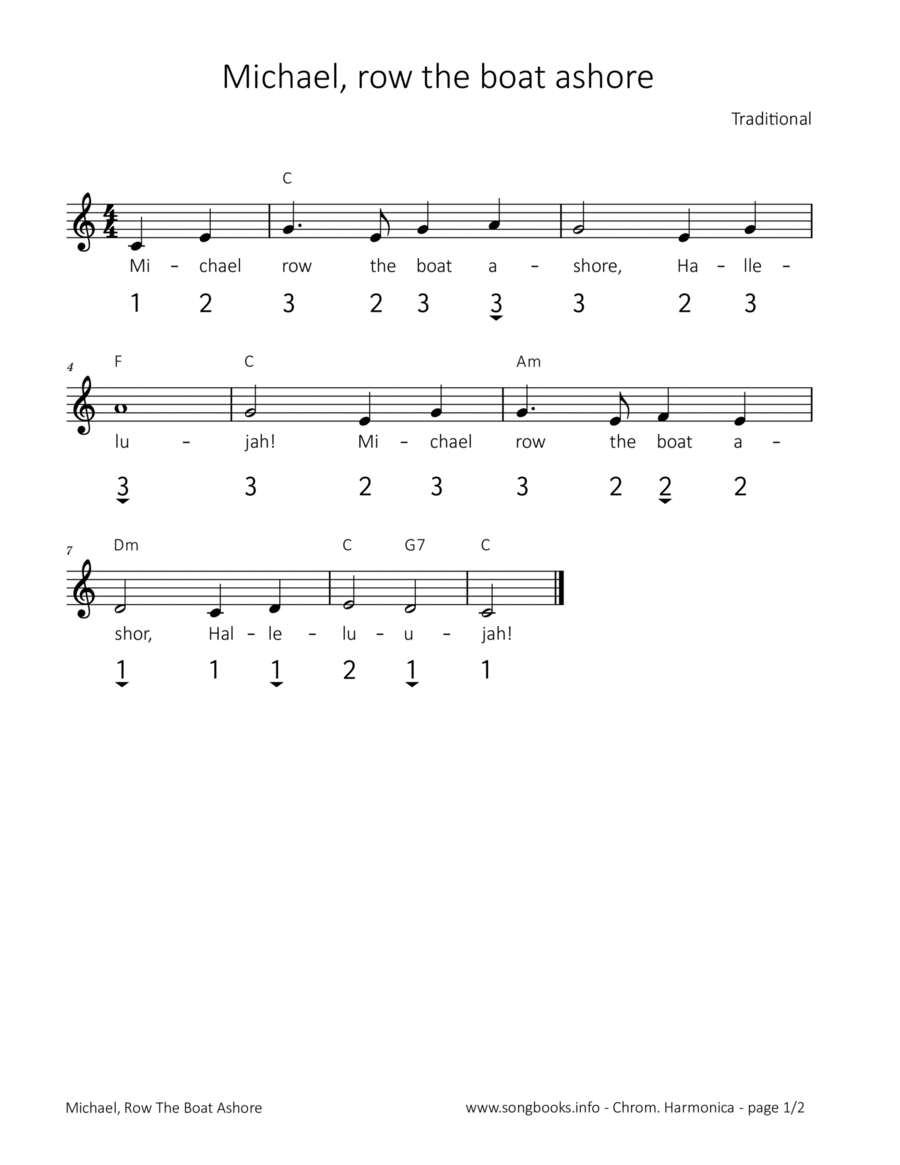 Michael, row the boat ashore

Traditional

C

Mi – chael row the boat a – shore, Ha – lle –

1 2 3 2 3 3 3 2 3

4

F C Am

lu – jah! Mi – chael row the boat a –

3 3 2 3 3 2 2 2

7

Dm C G7 C

shor, Hal – le – lu – u – jah!

1 1 1 2 1 1

Michael, Row The Boat Ashore

www.songbooks.info - Chrom. Harmonica - page 1/2